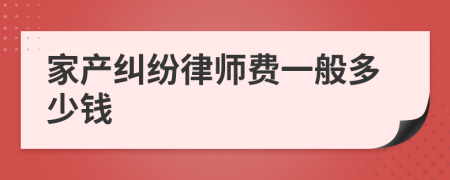 家产纠纷律师费一般多少钱